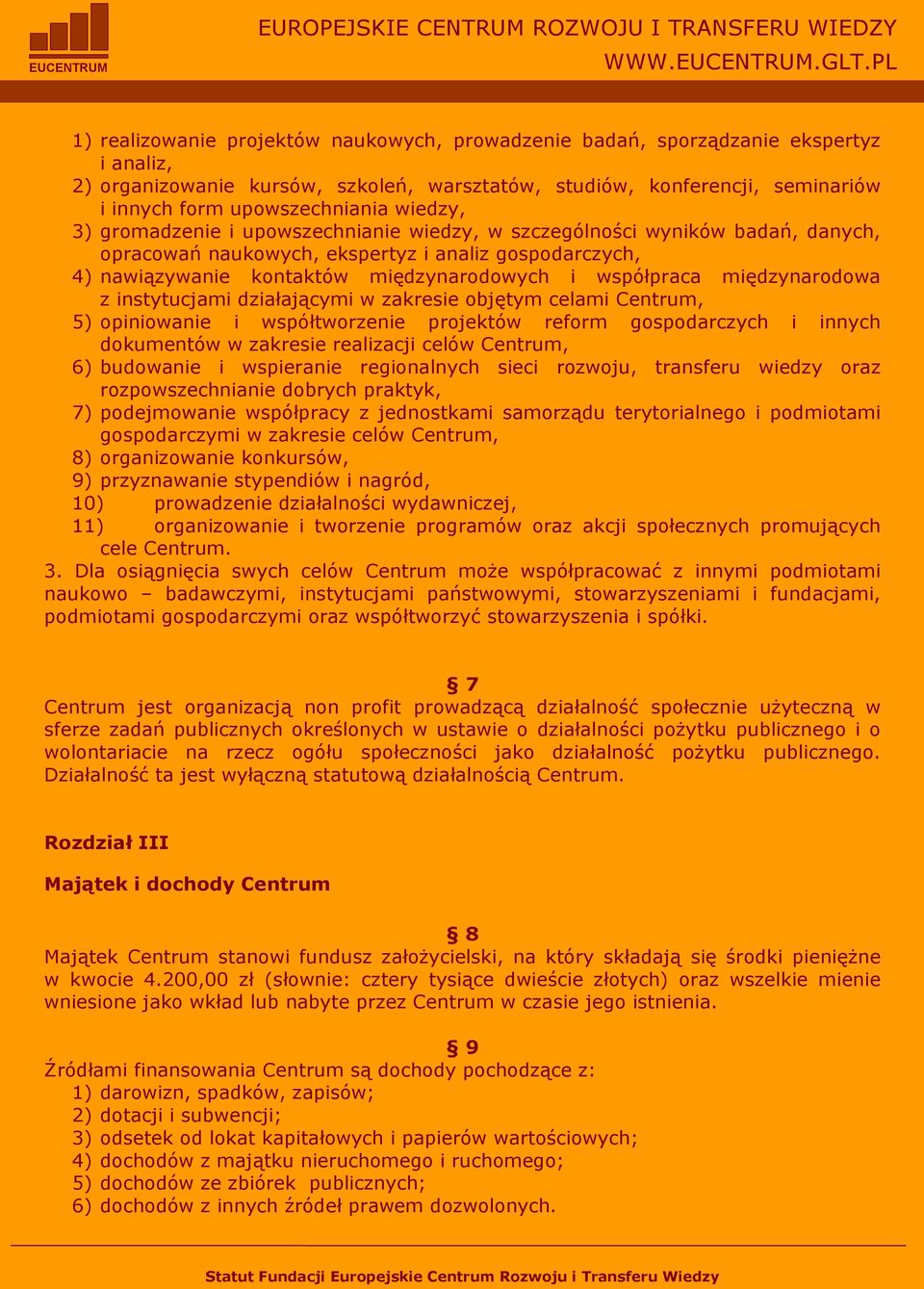 EUCENTRUM

EUROPEJSKIE CENTRUM ROZWOJU I TRANSFERU WIEDZY
WWW.EUCENTRUM.GLT.PL

1) realizowanie projektów naukowych, prowadzenie badań, sporządzanie ekspertyz i analiz,
2) organizowanie kursów, szkoleń, warsztatów, studiów, konferencji, seminariów i innych form upowszechniania wiedzy,
3) gromadzenie i upowszechnianie wiedzy, w szczególności wyników badań, danych, opracowań naukowych, ekspertyz i analiz gospodarczych,
4) nawiązywanie kontaktów międzynarodowych i współpraca międzynarodowa z instytucjami działającymi w zakresie objętym celami Centrum,
5) opiniowanie i współtworzenie projektów reform gospodarczych i innych dokumentów w zakresie realizacji celów Centrum,
6) budowanie i wspieranie regionalnych sieci rozwoju, transferu wiedzy oraz rozpowszechnianie dobrych praktyk,
7) podejmowanie współpracy z jednostkami samorządu terytorialnego i podmiotami gospodarczymi w zakresie celów Centrum,
8) organizowanie konkursów,
9) przyznawanie stypendiów i nagród,
10) prowadzenie działalności wydawniczej,
11) organizowanie i tworzenie programów oraz akcji społecznych promujących cele Centrum.
3. Dla osiągnięcia swych celów Centrum może współpracować z innymi podmiotami naukowo – badawczymi, instytucjami państwowymi, stowarzyszeniami i fundacjami, podmiotami gospodarczymi oraz współtworzyć stowarzyszenia i spółki.

§ 7
Centrum jest organizacją non profit prowadzącą działalność społecznie użyteczną w sferze zadań publicznych określonych w ustawie o działalności pożytku publicznego i o wolontariacie na rzecz ogółu społeczności jako działalność pożytku publicznego. Działalność ta jest wyłączną statutową działalnością Centrum.

Rozdział III

Majątek i dochody Centrum

§ 8
Majątek Centrum stanowi fundusz założycielski, na który składają się środki pieniężne w kwocie 4.200,00 zł (słownie: cztery tysiące dwieście złotych) oraz wszelkie mienie wniesione jako wkład lub nabyte przez Centrum w czasie jego istnienia.

§ 9
Źródłami finansowania Centrum są dochody pochodzące z:
1) darowizn, spadków, zapisów;
2) dotacji i subwencji;
3) odsetek od lokat kapitałowych i papierów wartościowych;
4) dochodów z majątku nieruchomego i ruchomego;
5) dochodów ze zbiórek publicznych;
6) dochodów z innych źródeł prawem dozwolonych.

Statut Fundacji Europejskie Centrum Rozwoju i Transferu Wiedzy